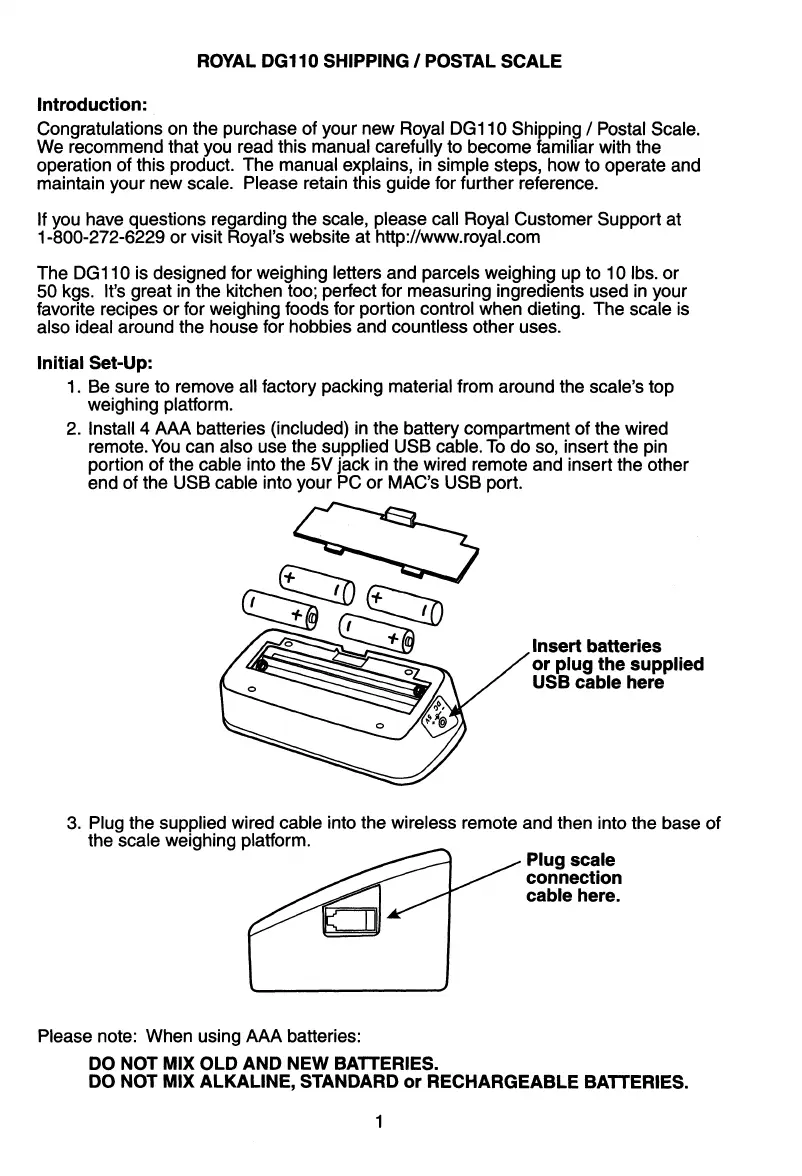 ROYAL DG110 SHIPPING / POSTAL SCALE

Introduction:
Congratulations on the purchase of your new Royal DG110 Shipping / Postal Scale. We recommend that you read this manual carefully to become familiar with the operation of this product. The manual explains, in simple steps, how to operate and maintain your new scale. Please retain this guide for further reference.

If you have questions regarding the scale, please call Royal Customer Support at 1-800-272-6229 or visit Royal's website at http://www.royal.com

The DG110 is designed for weighing letters and parcels weighing up to 10 lbs. or 50 kgs. It's great in the kitchen too; perfect for measuring ingredients used in your favorite recipes or for weighing foods for portion control when dieting. The scale is also ideal around the house for hobbies and countless other uses.

Initial Set-Up:
1. Be sure to remove all factory packing material from around the scale's top weighing platform.
2. Install 4 AAA batteries (included) in the battery compartment of the wired remote. You can also use the supplied USB cable. To do so, insert the pin portion of the cable into the 5V jack in the wired remote and insert the other end of the USB cable into your PC or MAC's USB port.

Insert batteries or plug the supplied USB cable here

3. Plug the supplied wired cable into the wireless remote and then into the base of the scale weighing platform.

Plug scale connection cable here.

Please note: When using AAA batteries:
DO NOT MIX OLD AND NEW BATTERIES.
DO NOT MIX ALKALINE, STANDARD or RECHARGEABLE BATTERIES.

1